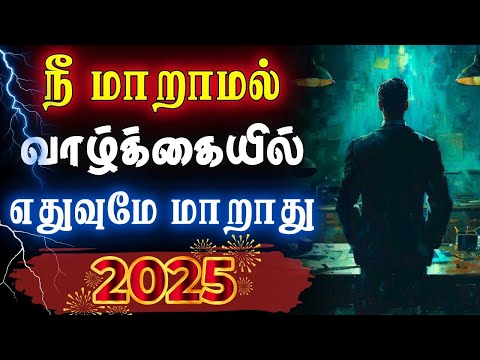 நீ மாறாமல்
வாழ்க்கையில்
எதுவுமே மாறாது
2025